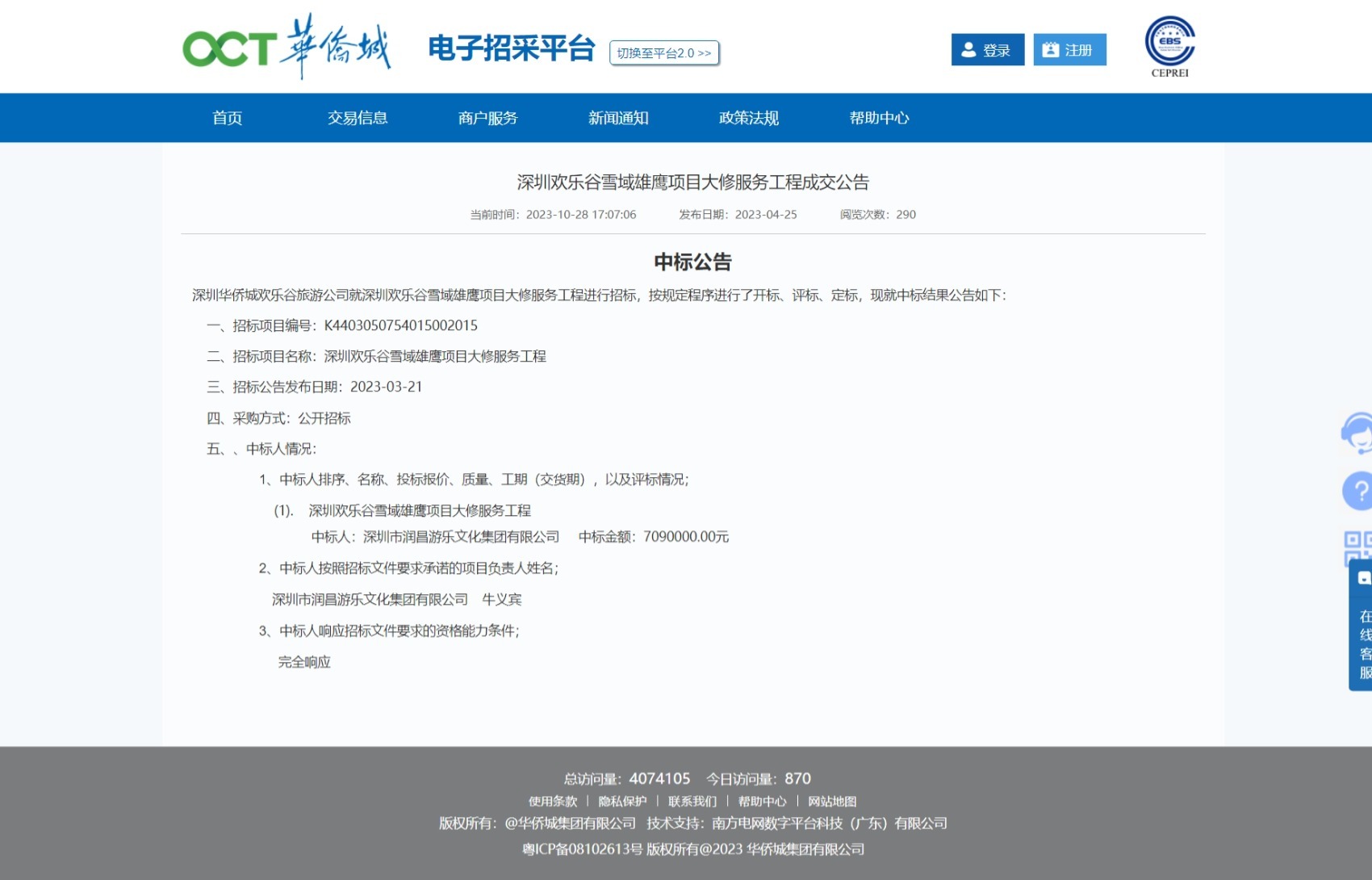 OCT 華僑城 电子招采平台 切换至平台2.0 >>

登录 注册

EBS CEPREI

首页 交易信息 商户服务 新闻通知 政策法规 帮助中心

深圳欢乐谷雪域雄鹰项目大修服务工程成交公告

当前时间：2023-10-28 17:07:06 发布日期：2023-04-25 阅览次数：290

中标公告

深圳华侨城欢乐谷旅游公司就深圳欢乐谷雪域雄鹰项目大修服务工程进行招标，按规定程序进行了开标、评标、定标，现就中标结果公告如下：

一、招标项目编号：K4403050754015002015

二、招标项目名称：深圳欢乐谷雪域雄鹰项目大修服务工程

三、招标公告发布日期：2023-03-21

四、采购方式：公开招标

五、、中标人情况：

1、中标人排序、名称、投标报价、质量、工期（交货期），以及评标情况；

(1). 深圳欢乐谷雪域雄鹰项目大修服务工程
中标人：深圳市润昌游乐文化集团有限公司 中标金额：7090000.00元

2、中标人按照招标文件要求承诺的项目负责人姓名；

深圳市润昌游乐文化集团有限公司 牛义宾

3、中标人响应招标文件要求的资格能力条件；

完全响应

在线客服

总访问量：4074105 今日访问量：870

使用条款 | 隐私保护 | 联系我们 | 帮助中心 | 网站地图

版权所有：@华侨城集团有限公司 技术支持：南方电网数字平台科技（广东）有限公司

粤ICP备08102613号 版权所有@2023 华侨城集团有限公司